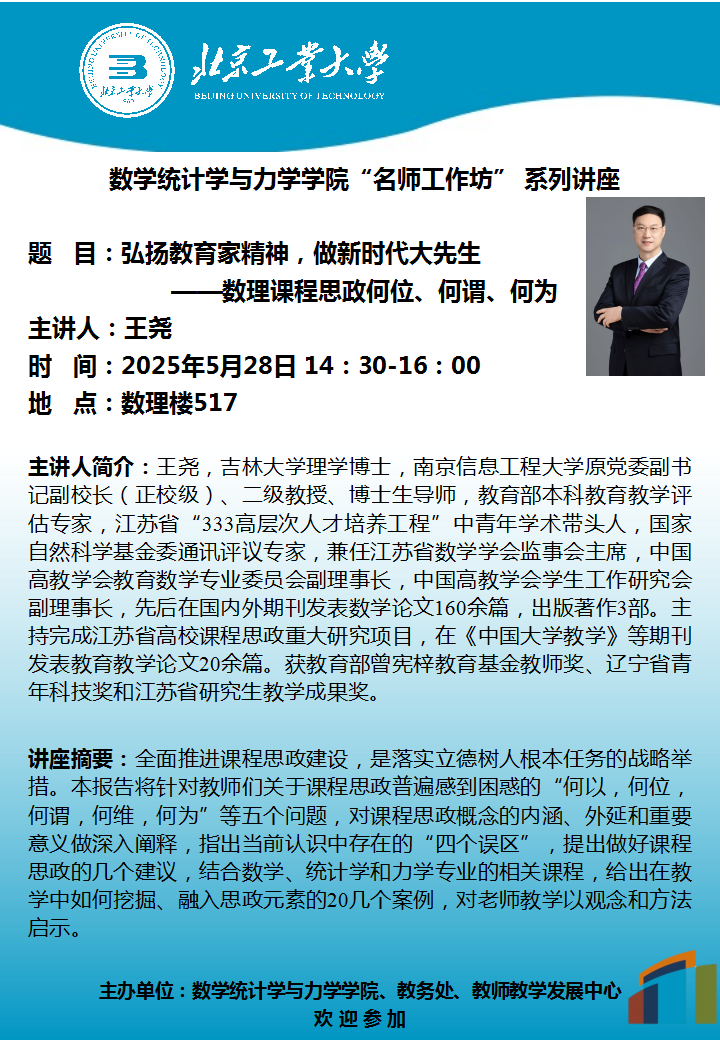 北京工业大学
BEIJING UNIVERSITY OF TECHNOLOGY

数学统计学与力学学院“名师工作坊” 系列讲座

题 目：弘扬教育家精神，做新时代大先生
——数理课程思政何位、何谓、何为

主讲人：王尧

时 间：2025年5月28日 14：30-16：00

地 点：数理楼517

主讲人简介：王尧，吉林大学理学博士，南京信息工程大学原党委副书记副校长（正校级）、二级教授、博士生导师，教育部本科教育教学评估专家，江苏省“333高层次人才培养工程”中青年学术带头人，国家自然科学基金委通讯评议专家，兼任江苏省数学学会监事会主席，中国高教学会教育数学专业委员会副理事长，中国高教学会学生工作研究会副理事长，先后在国内外期刊发表数学论文160余篇，出版著作3部。主持完成江苏省高校课程思政重大研究项目，在《中国大学教学》等期刊发表教育教学论文20余篇。获教育部曾宪梓教育基金教师奖、辽宁省青年科技奖和江苏省研究生教学成果奖。

讲座摘要：全面推进课程思政建设，是落实立德树人根本任务的战略举措。本报告将针对教师们关于课程思政普遍感到困惑的“何以，何位，何谓，何维，何为”等五个问题，对课程思政概念的内涵、外延和重要意义做深入阐释，指出当前认识中存在的“四个误区”，提出做好课程思政的几个建议，结合数学、统计学和力学专业的相关课程，给出在教学中如何挖掘、融入思政元素的20几个案例，对老师教学以观念和方法启示。

主办单位：数学统计学与力学学院、教务处、教师教学发展中心
欢迎参加